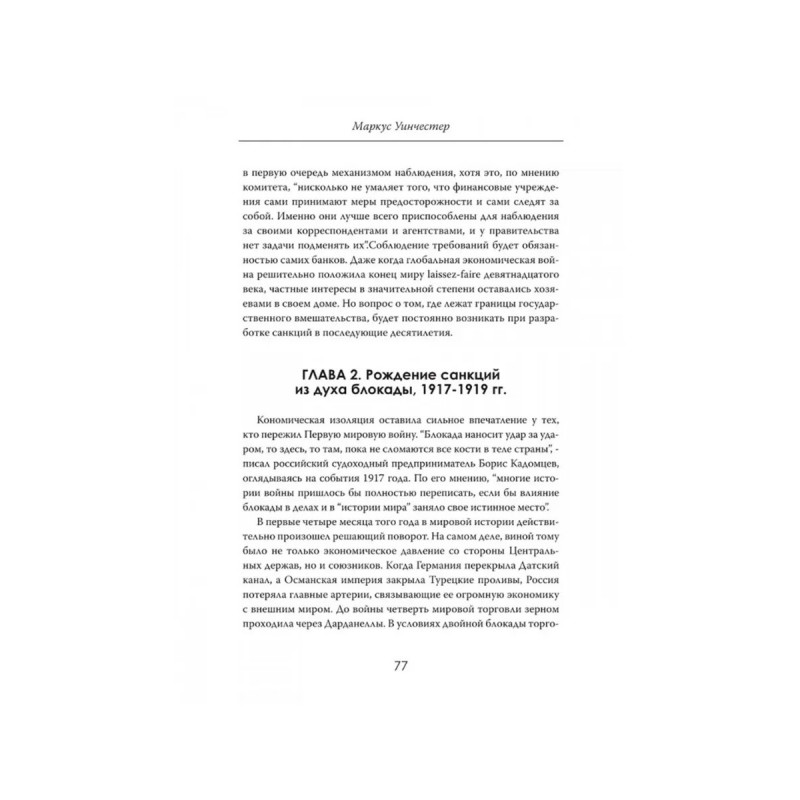 Маркус Уинчестер

в первую очередь механизмом наблюдения, хотя это, по мнению комитета, "нисколько не умаляет того, что финансовые учреждения сами принимают меры предосторожности и сами следят за собой. Именно они лучше всего приспособлены для наблюдения за своими корреспондентами и агентствами, и у правительства нет задачи подменять их".Соблюдение требований будет обязанностью самих банков. Даже когда глобальная экономическая война решительно положила конец миру laissez-faire девятнадцатого века, частные интересы в значительной степени оставались хозяевами в своем доме. Но вопрос о том, где лежат границы государственного вмешательства, будет постоянно возникать при разработке санкций в последующие десятилетия.

ГЛАВА 2. Рождение санкций из духа блокады, 1917-1919 гг.

Кономическая изоляция оставила сильное впечатление у тех, кто пережил Первую мировую войну. "Блокада наносит удар за ударом, то здесь, то там, пока не сломаются все кости в теле страны", - писал российский судоходный предприниматель Борис Кадомцев, оглядываясь на события 1917 года. По его мнению, "многие истории войны пришлось бы полностью переписать, если бы влияние блокады в делах и в "истории мира" заняло свое истинное место".

В первые четыре месяца того года в мировой истории действительно произошел решающий поворот. На самом деле, виной тому было не только экономическое давление со стороны Центральных держав, но и союзников. Когда Германия перекрыла Датский канал, а Османская империя закрыла Турецкие проливы, Россия потеряла главные артерии, связывающие ее огромную экономику с внешним миром. До войны четверть мировой торговли зерном проходила через Дарданеллы. В условиях двойной блокады торго-

77